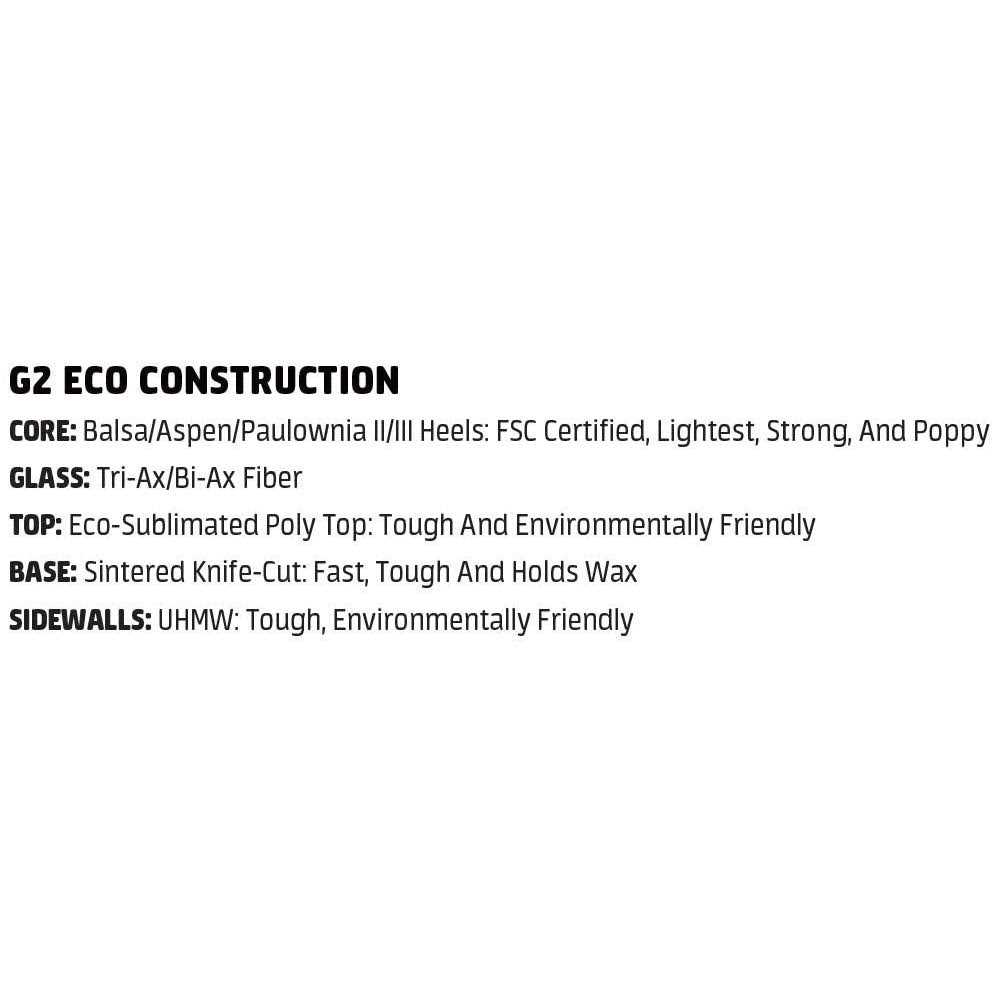 G2 ECO CONSTRUCTION

CORE: Balsa/Aspen/Paulownia II/III Heels: FSC Certified, Lightest, Strong, And Poppy

GLASS: Tri-Ax/Bi-Ax Fiber

TOP: Eco-Sublimated Poly Top: Tough And Environmentally Friendly

BASE: Sintered Knife-Cut: Fast, Tough And Holds Wax

SIDEWALLS: UHMW: Tough, Environmentally Friendly